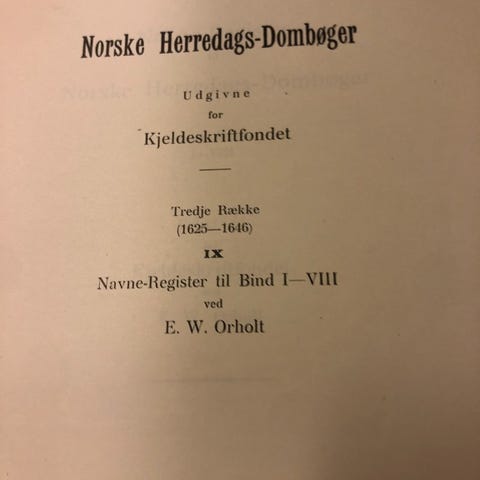 Norske Herredags-Dombøger

Udgivne
for
Kjeldeskriftfondet

Tredje Række
(1625—1646)

IX

Navne-Register til Bind I—VIII
ved
E. W. Orholt